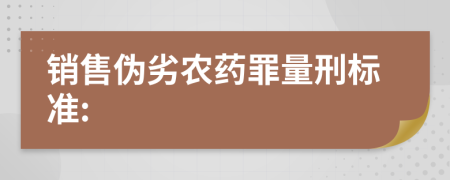 销售伪劣农药罪量刑标准: